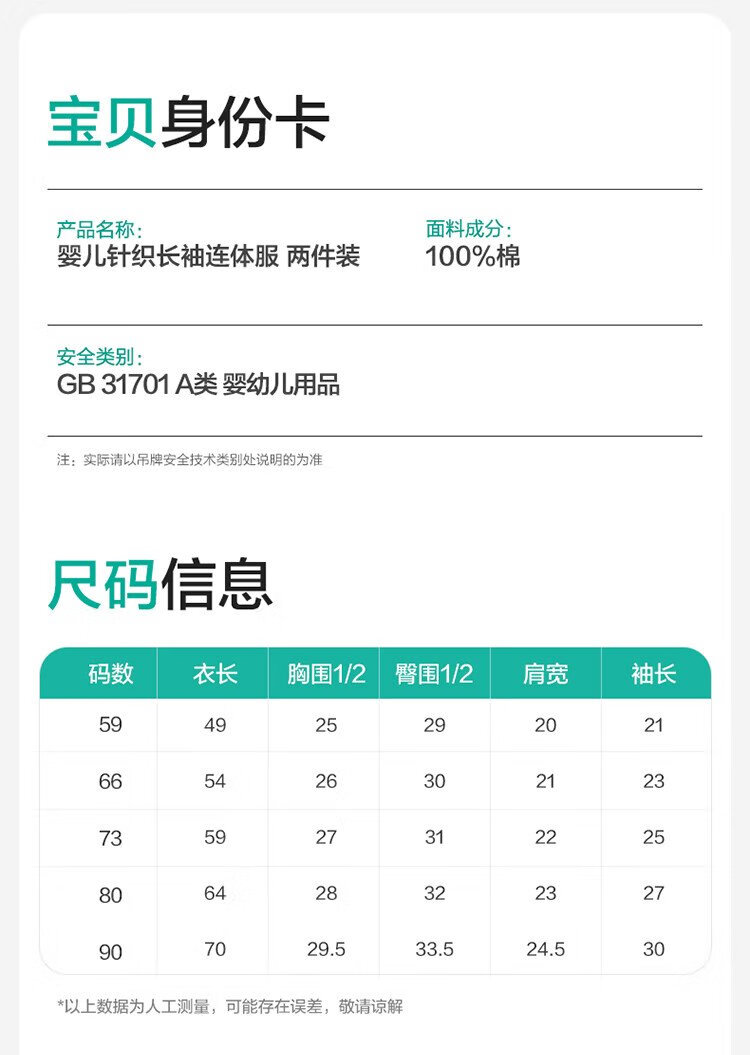 宝贝身份卡

产品名称：
婴儿针织长袖连体服 两件装

面料成分：
100%棉

安全类别：
GB 31701 A类 婴幼儿用品

注：实际请以吊牌安全技术类别处说明的为准

尺码信息

| 码数 | 衣长 | 胸围1/2 | 臀围1/2 | 肩宽 | 袖长 |
|---|---|---|---|---|---|
| 59 | 49 | 25 | 29 | 20 | 21 |
| 66 | 54 | 26 | 30 | 21 | 23 |
| 73 | 59 | 27 | 31 | 22 | 25 |
| 80 | 64 | 28 | 32 | 23 | 27 |
| 90 | 70 | 29.5 | 33.5 | 24.5 | 30 |

*以上数据为人工测量，可能存在误差，敬请谅解